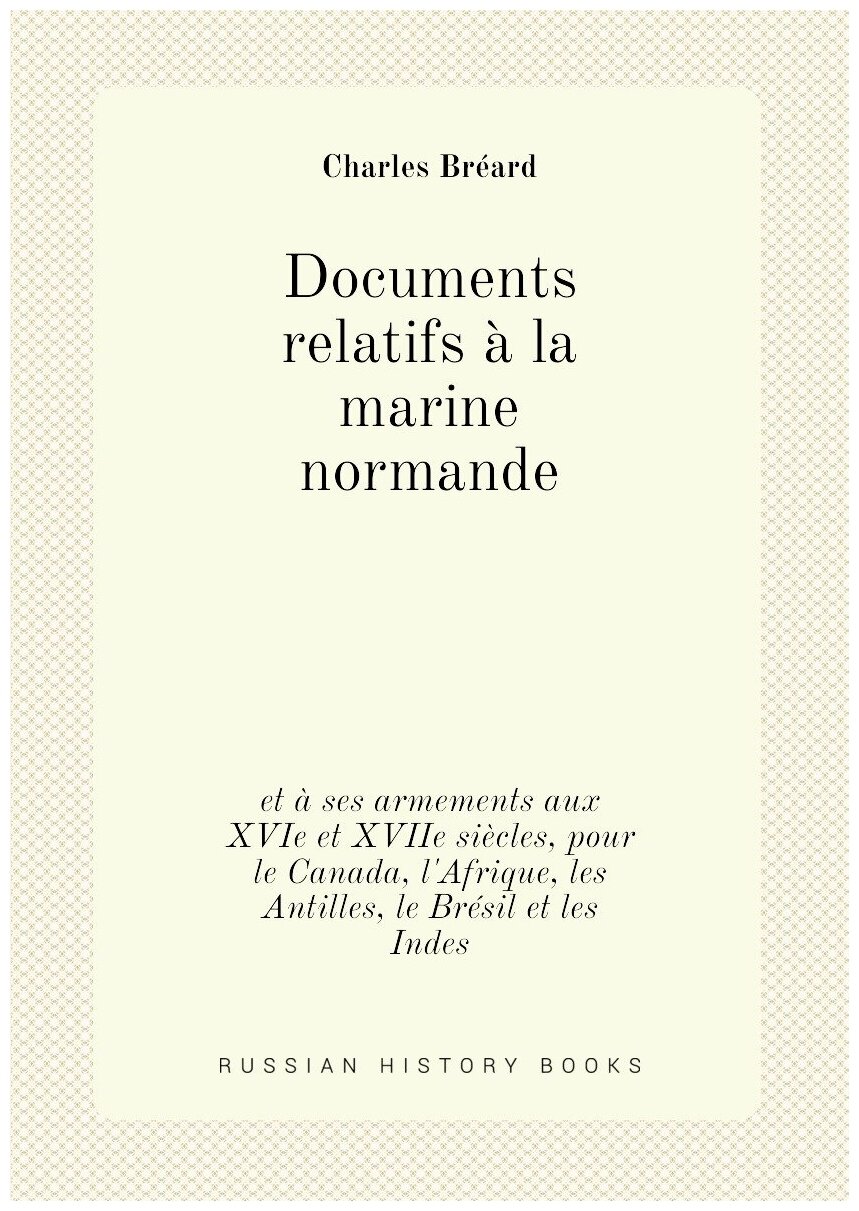 Charles Bréard

Documents relatifs à la marine normande

et à ses armements aux XVIe et XVIIe siècles, pour le Canada, l'Afrique, les Antilles, le Brésil et les Indes

RUSSIAN HISTORY BOOKS